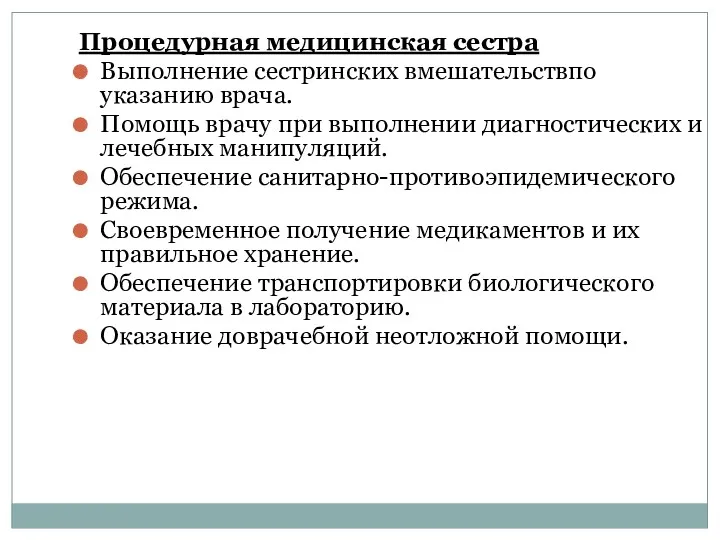 Процедурная медицинская сестра

Выполнение сестринских вмешательствпо указанию врача.

Помощь врачу при выполнении диагностических и лечебных манипуляций.

Обеспечение санитарно-противоэпидемического режима.

Своевременное получение медикаментов и их правильное хранение.

Обеспечение транспортировки биологического материала в лабораторию.

Оказание доврачебной неотложной помощи.